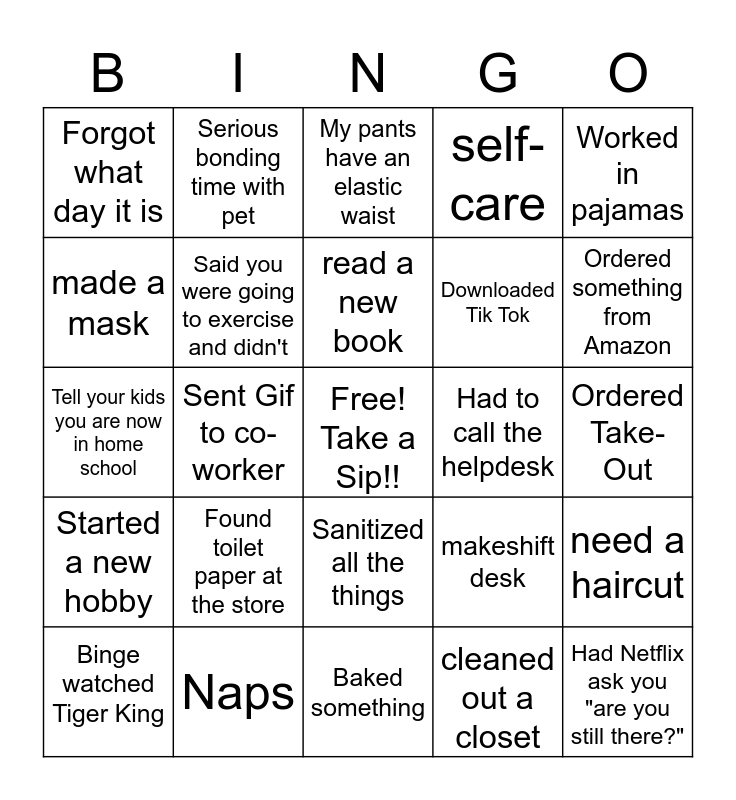 | B | I | N | G | O |
|---|---|---|---|---|
| Forgot what day it is | Serious bonding time with pet | My pants have an elastic waist | self-care | Worked in pajamas |
| made a mask | Said you were going to exercise and didn't | read a new book | Downloaded Tik Tok | Ordered something from Amazon |
| Tell your kids you are now in home school | Sent Gif to co-worker | Free! Take a Sip!! | Had to call the helpdesk | Ordered Take-Out |
| Started a new hobby | Found toilet paper at the store | Sanitized all the things | makeshift desk | need a haircut |
| Binge watched Tiger King | Naps | Baked something | cleaned out a closet | Had Netflix ask you "are you still there?" |